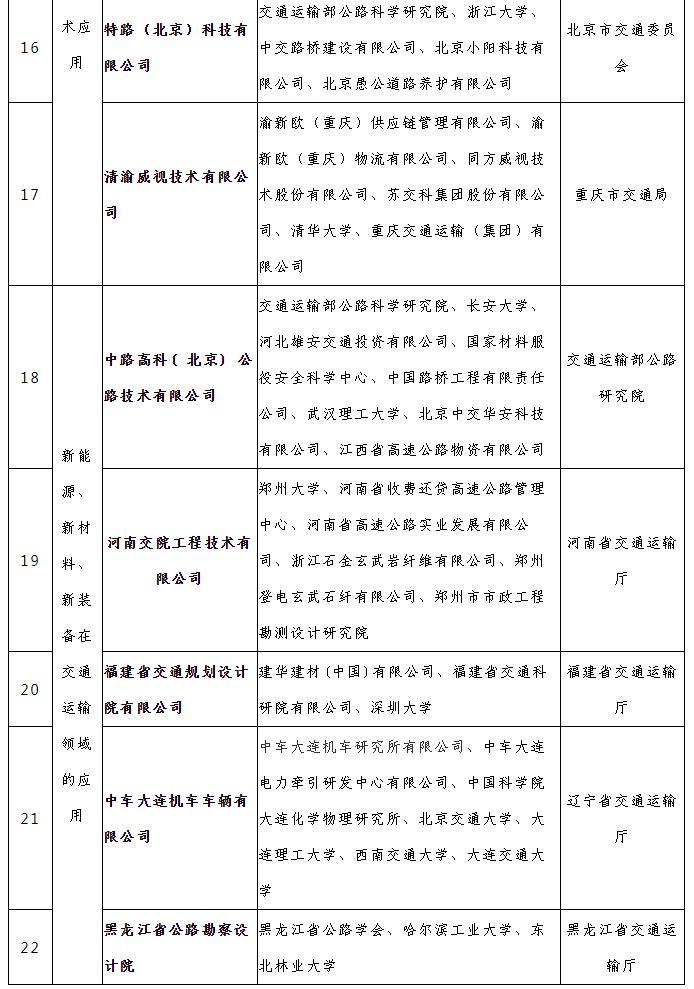 | 16 | 术应用 | 特路（北京）科技有限公司 | 交通运输部公路科学研究院、浙江大学、中交路桥建设有限公司、北京小阳科技有限公司、北京愚公道路养护有限公司 | 北京市交通委员会 |
|---|---|---|---|---|
| 17 | | 清渝威视技术有限公司 | 渝新欧（重庆）供应链管理有限公司、渝新欧（重庆）物流有限公司、同方威视技术股份有限公司、苏交科集团股份有限公司、清华大学、重庆交通运输（集团）有限公司 | 重庆市交通局 |
| 18 | 新能源、新材料、新装备在交通运输领域的应用 | 中路高科（北京）公路技术有限公司 | 交通运输部公路科学研究院、长安大学、河北雄安交通投资有限公司、国家材料服役安全科学中心、中国路桥工程有限责任公司、武汉理工大学、北京中交华安科技有限公司、江西省高速公路物资有限公司 | 交通运输部公路研究院 |
| 19 | | 河南交院工程技术有限公司 | 郑州大学、河南省收费还贷高速公路管理中心、河南省高速公路实业发展有限公司、浙江石金玄武岩纤维有限公司、郑州登电玄武石纤有限公司、郑州市市政工程勘测设计研究院 | 河南省交通运输厅 |
| 20 | | 福建省交通规划设计院有限公司 | 建华建材（中国）有限公司、福建省交通科研院有限公司、深圳大学 | 福建省交通运输厅 |
| 21 | | 中车大连机车车辆有限公司 | 中车大连机车研究所有限公司、中车大连电力牵引研发中心有限公司、中国科学院大连化学物理研究所、北京交通大学、大连理工大学、西南交通大学、大连交通大学 | 辽宁省交通运输厅 |
| 22 | | 黑龙江省公路勘察设计院 | 黑龙江省公路学会、哈尔滨工业大学、东北林业大学 | 黑龙江省交通运输厅 |